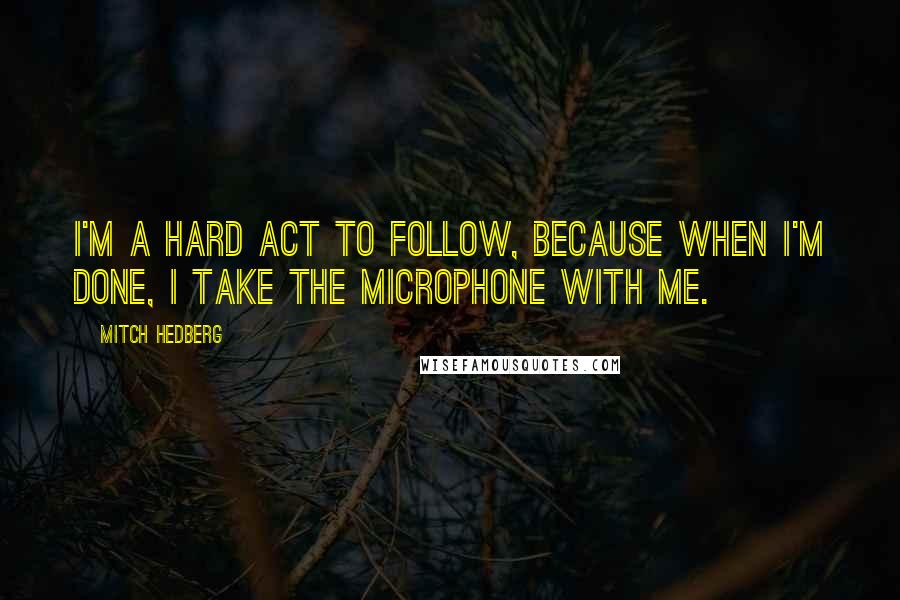 I'M A HARD ACT TO FOLLOW, BECAUSE WHEN I'M DONE, I TAKE THE MICROPHONE WITH ME.

MITCH HEDBERG

WISEFAMOUSQUOTES.COM